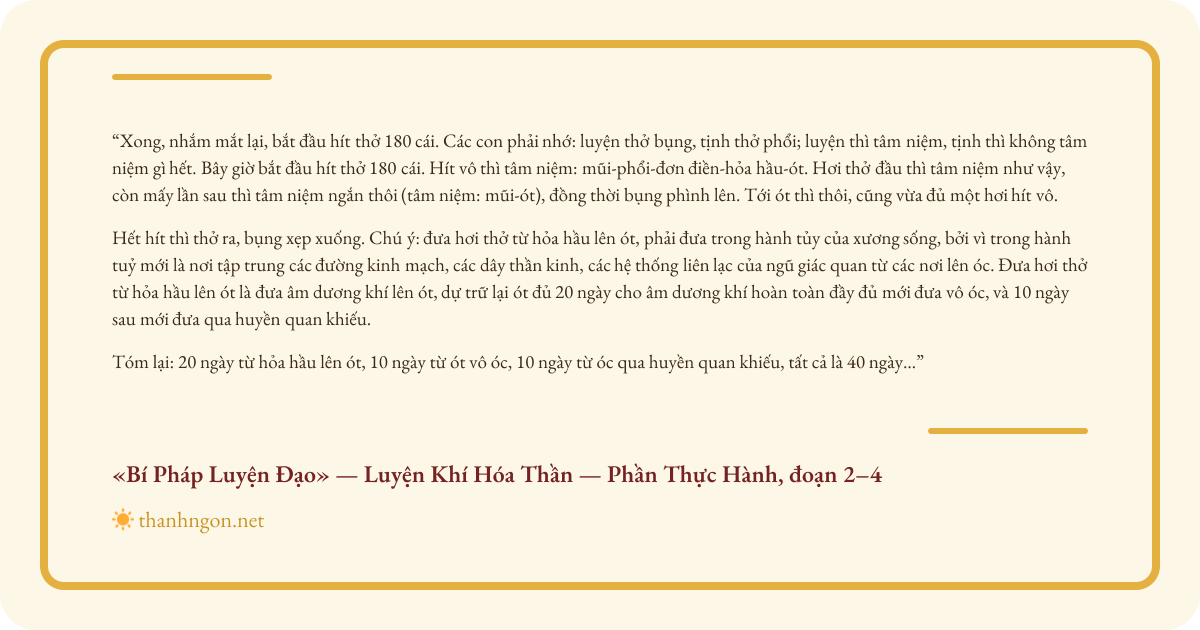 “Xong, nhắm mắt lại, bắt đầu hít thở 180 cái. Các con phải nhớ: luyện thở bụng, tịnh thở phổi; luyện thì tâm niệm, tịnh thì không tâm niệm gì hết. Bây giờ bắt đầu hít thở 180 cái. Hít vô thì tâm niệm: mũi-phổi-đơn điền-hỏa hầu-ót. Hơi thở đầu thì tâm niệm như vậy, còn mấy lần sau thì tâm niệm ngắn thôi (tâm niệm: mũi-ót), đồng thời bụng phình lên. Tới ót thì thôi, cũng vừa đủ một hơi hít vô.

Hết hít thì thở ra, bụng xẹp xuống. Chú ý: đưa hơi thở từ hỏa hầu lên ót, phải đưa trong hành tủy của xương sống, bởi vì trong hành tuỷ mới là nơi tập trung các đường kinh mạch, các dây thần kinh, các hệ thống liên lạc của ngũ giác quan từ các nơi lên óc. Đưa hơi thở từ hỏa hầu lên ót là đưa âm dương khí lên ót, dự trữ lại ót đủ 20 ngày cho âm dương khí hoàn toàn đầy đủ mới đưa vô óc, và 10 ngày sau mới đưa qua huyền quan khiếu.

Tóm lại: 20 ngày từ hỏa hầu lên ót, 10 ngày từ ót vô óc, 10 ngày từ óc qua huyền quan khiếu, tất cả là 40 ngày...”

«Bí Pháp Luyện Đạo» — Luyện Khí Hóa Thần — Phần Thực Hành, đoạn 2–4

thanhngon.net